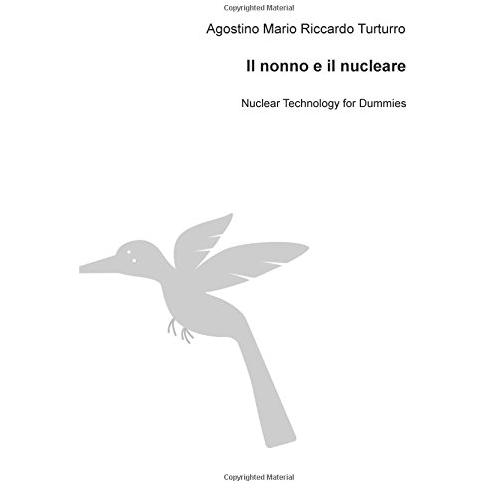 Copyrighted Material

Agostino Mario Riccardo Turturro

Il nonno e il nucleare

Nuclear Technology for Dummies

Copyrighted Material